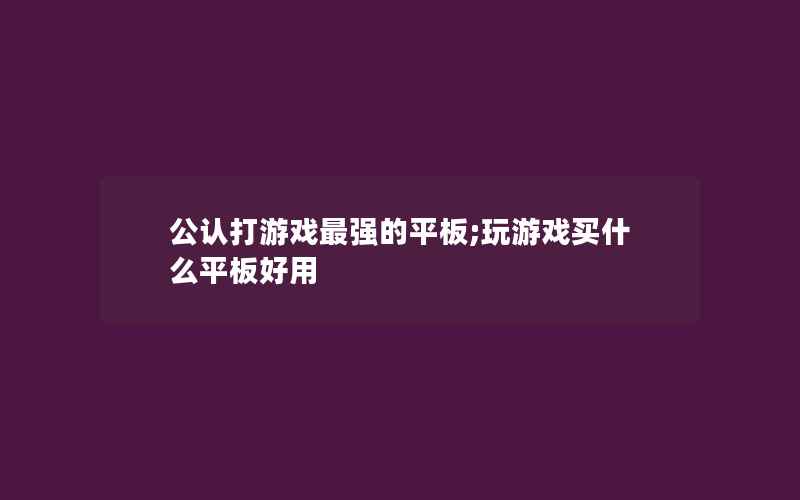 公认打游戏最强的平板;玩游戏买什么平板好用